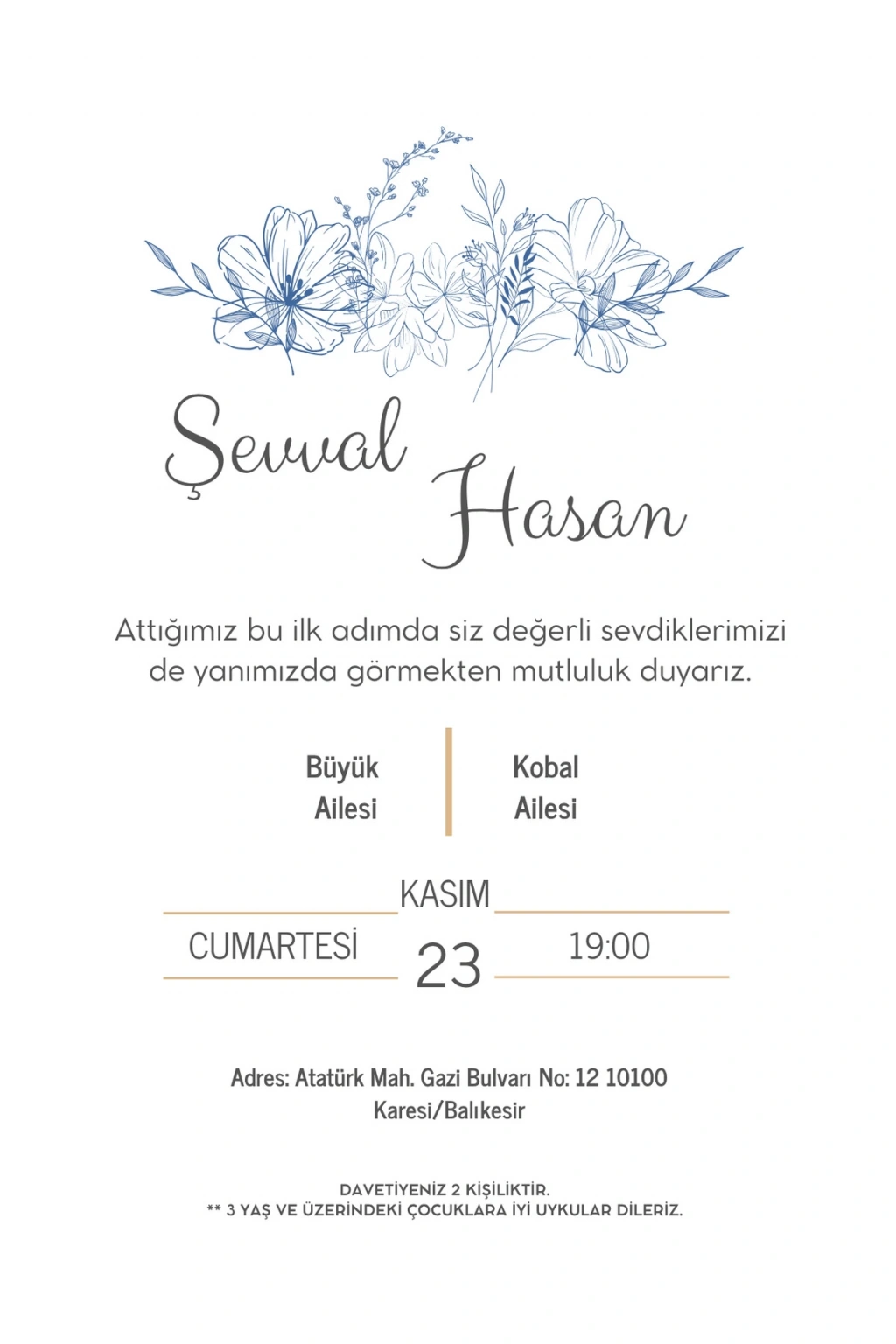 Şevval

Hasan

Attığımız bu ilk adımda siz değerli sevdiklerimizi de yanımızda görmekten mutluluk duyarız.

Büyük
Ailesi

Kobal
Ailesi

KASIM

CUMARTESİ

23

19:00

Adres: Atatürk Mah. Gazi Bulvarı No: 12 10100
Karesi/Balıkesir

DAVETİYENİZ 2 KİŞİLİKTİR.
** 3 YAŞ VE ÜZERİNDEKİ ÇOCUKLARA İYİ UYKULAR DİLERİZ.